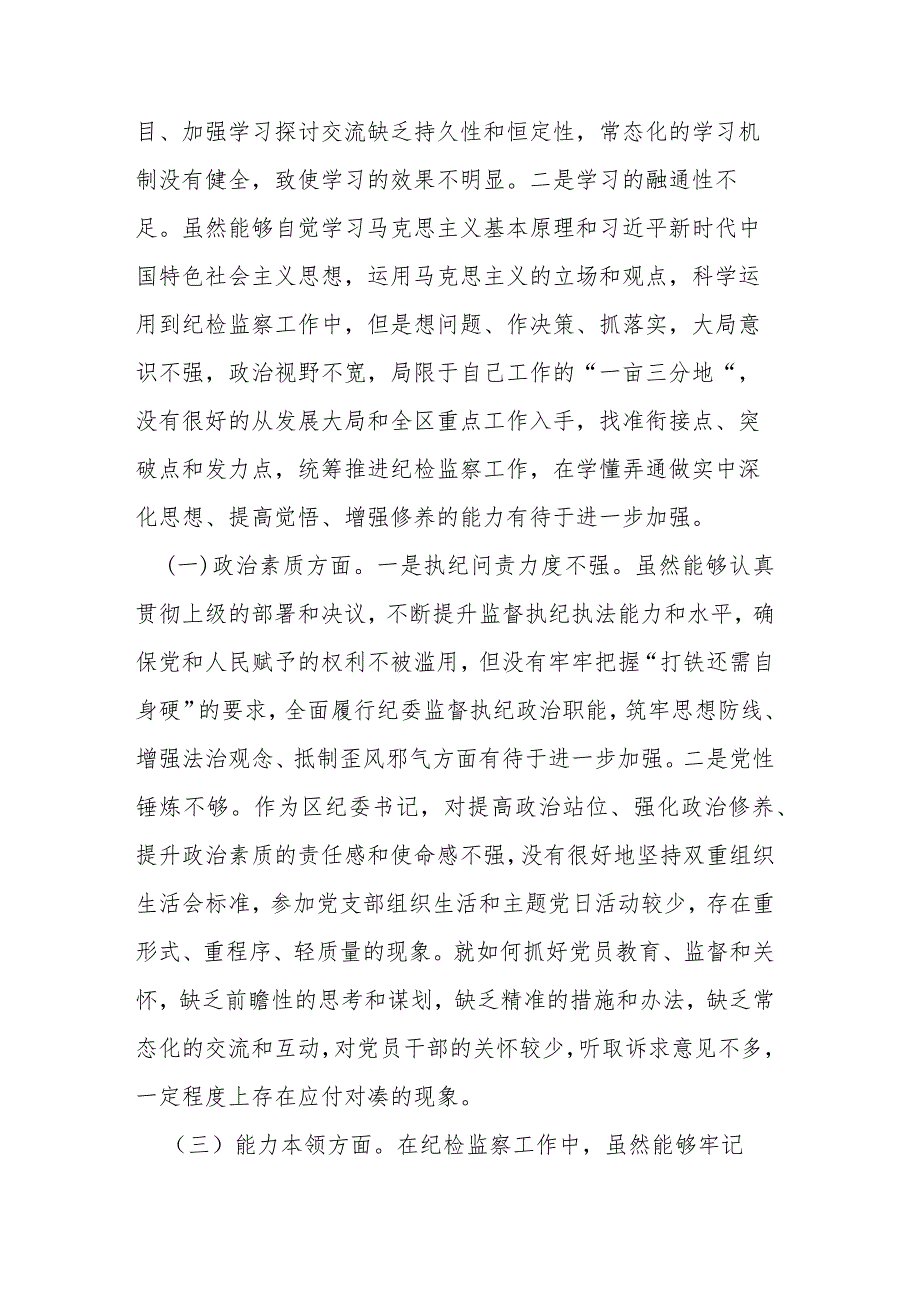 目、加强学习探讨交流缺乏持久性和恒定性，常态化的学习机制没有健全，致使学习的效果不明显。二是学习的融通性不足。虽然能够自觉学习马克思主义基本原理和习近平新时代中国特色社会主义思想，运用马克思主义的立场和观点，科学运用到纪检监察工作中，但是想问题、作决策、抓落实，大局意识不强，政治视野不宽，局限于自己工作的“一亩三分地“，没有很好的从发展大局和全区重点工作入手，找准衔接点、突破点和发力点，统筹推进纪检监察工作，在学懂弄通做实中深化思想、提高觉悟、增强修养的能力有待于进一步加强。

(一)政治素质方面。一是执纪问责力度不强。虽然能够认真贯彻上级的部署和决议，不断提升监督执纪执法能力和水平，确保党和人民赋予的权利不被滥用，但没有牢牢把握“打铁还需自身硬”的要求，全面履行纪委监督执纪政治职能，筑牢思想防线、增强法治观念、抵制歪风邪气方面有待于进一步加强。二是党性锤炼不够。作为区纪委书记，对提高政治站位、强化政治修养、提升政治素质的责任感和使命感不强，没有很好地坚持双重组织生活会标准，参加党支部组织生活和主题党日活动较少，存在重形式、重程序、轻质量的现象。就如何抓好党员教育、监督和关怀，缺乏前瞻性的思考和谋划，缺乏精准的措施和办法，缺乏常态化的交流和互动，对党员干部的关怀较少，听取诉求意见不多，一定程度上存在应付对凑的现象。

（三）能力本领方面。在纪检监察工作中，虽然能够牢记